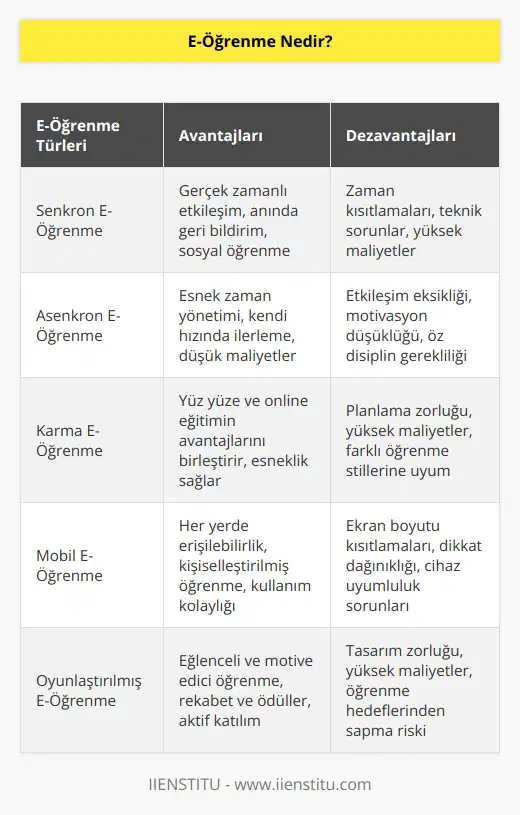 E-Öğrenme Nedir?

| E-Öğrenme Türleri | Avantajları | Dezavantajları |
|---|---|---|
| Senkron E-Öğrenme | Gerçek zamanlı etkileşim, anında geri bildirim, sosyal öğrenme | Zaman kısıtlamaları, teknik sorunlar, yüksek maliyetler |
| Asenkron E-Öğrenme | Esnek zaman yönetimi, kendi hızında ilerleme, düşük maliyetler | Etkileşim eksikliği, motivasyon düşüklüğü, öz disiplin gerekliliği |
| Karma E-Öğrenme | Yüz yüze ve online eğitimin avantajlarını birleştirir, esneklik sağlar | Planlama zorluğu, yüksek maliyetler, farklı öğrenme stillerine uyum |
| Mobil E-Öğrenme | Her yerde erişilebilirlik, kişiselleştirilmiş öğrenme, kullanım kolaylığı | Ekran boyutu kısıtlamaları, dikkat dağınıklığı, cihaz uyumluluk sorunları |
| Oyunlaştırılmış E-Öğrenme | Eğlenceli ve motive edici öğrenme, rekabet ve ödüller, aktif katılım | Tasarım zorluğu, yüksek maliyetler, öğrenme hedeflerinden sapma riski |

IIENSTITU - www.iienstitu.com